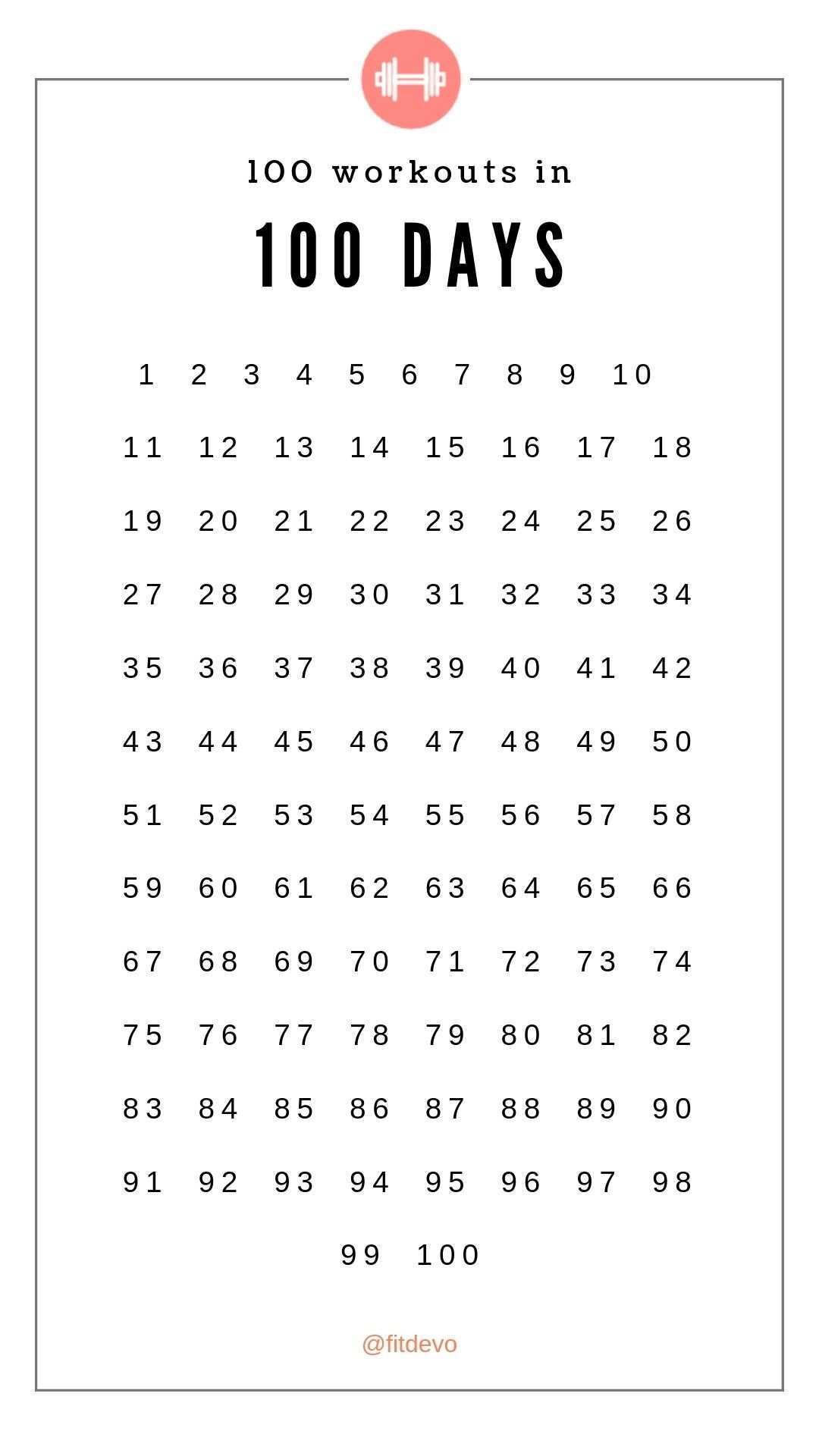 100 workouts in

100 DAYS

1 2 3 4 5 6 7 8 9 10

11 12 13 14 15 16 17 18

19 20 21 22 23 24 25 26

27 28 29 30 31 32 33 34

35 36 37 38 39 40 41 42

43 44 45 46 47 48 49 50

51 52 53 54 55 56 57 58

59 60 61 62 63 64 65 66

67 68 69 70 71 72 73 74

75 76 77 78 79 80 81 82

83 84 85 86 87 88 89 90

91 92 93 94 95 96 97 98

99 100

@fitdevo